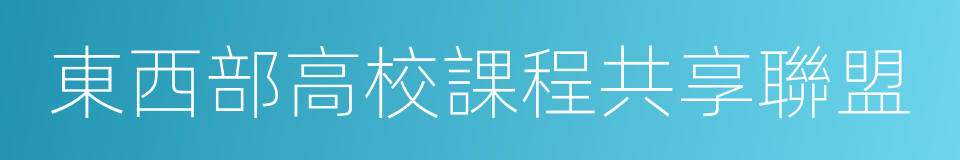 東西部高校課程共享聯盟